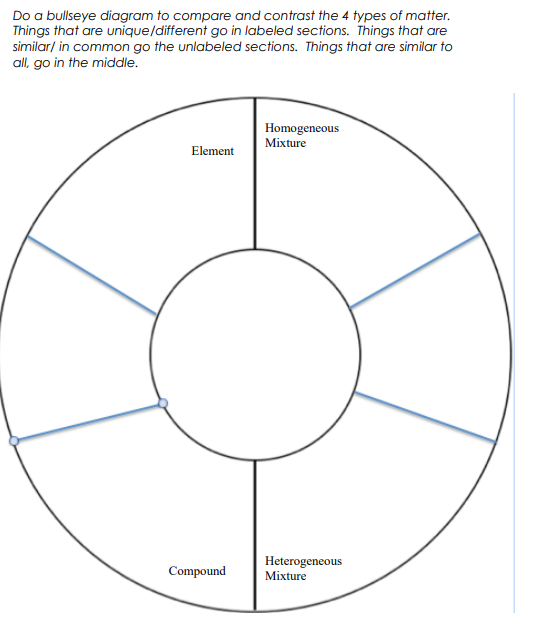 Do a bullseye diagram to compare and contrast the 4 types of matter. Things that are unique/different go in labeled sections. Things that are similar/ in common go the unlabeled sections. Things that are similar to all, go in the middle.

Element

Homogeneous Mixture

Compound

Heterogeneous Mixture